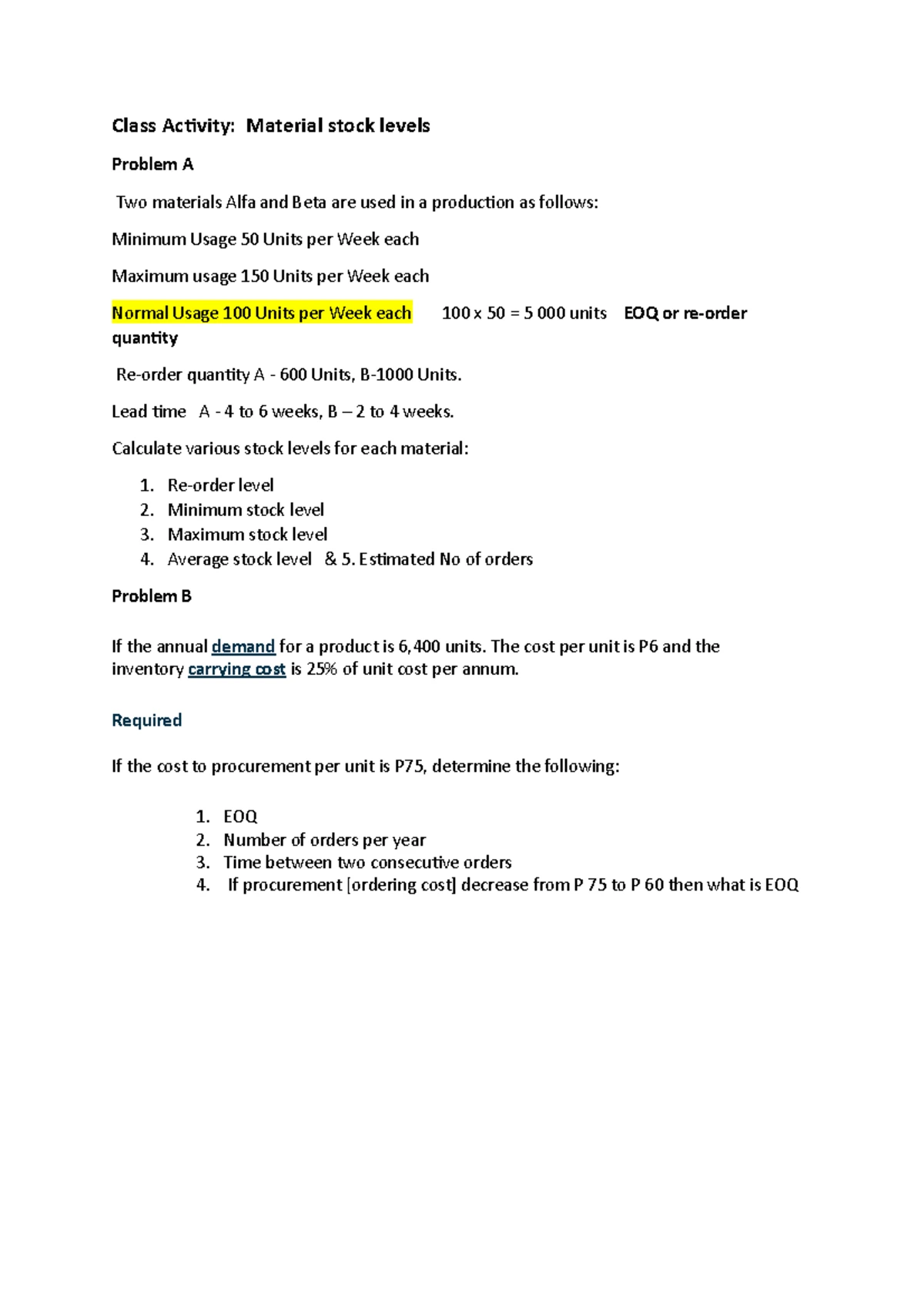 Class Activity: Material stock levels

Problem A

Two materials Alfa and Beta are used in a production as follows:

Minimum Usage 50 Units per Week each

Maximum usage 150 Units per Week each

Normal Usage 100 Units per Week each 100 x 50 = 5 000 units EOQ or re-order quantity

Re-order quantity A - 600 Units, B-1000 Units.

Lead time A - 4 to 6 weeks, B – 2 to 4 weeks.

Calculate various stock levels for each material:

1. Re-order level
2. Minimum stock level
3. Maximum stock level
4. Average stock level & 5. Estimated No of orders

Problem B

If the annual demand for a product is 6,400 units. The cost per unit is P6 and the inventory carrying cost is 25% of unit cost per annum.

Required

If the cost to procurement per unit is P75, determine the following:

1. EOQ
2. Number of orders per year
3. Time between two consecutive orders
4. If procurement [ordering cost] decrease from P 75 to P 60 then what is EOQ